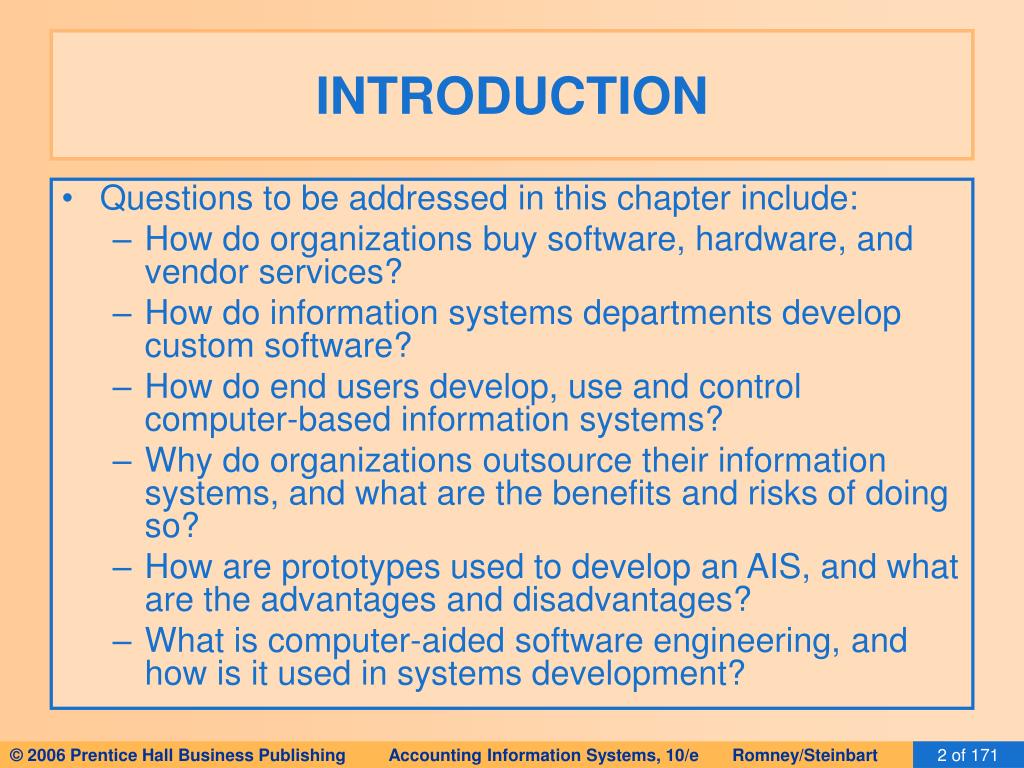 INTRODUCTION

• Questions to be addressed in this chapter include:
– How do organizations buy software, hardware, and vendor services?
– How do information systems departments develop custom software?
– How do end users develop, use and control computer-based information systems?
– Why do organizations outsource their information systems, and what are the benefits and risks of doing so?
– How are prototypes used to develop an AIS, and what are the advantages and disadvantages?
– What is computer-aided software engineering, and how is it used in systems development?

© 2006 Prentice Hall Business Publishing Accounting Information Systems, 10/e Romney/Steinbart 2 of 171